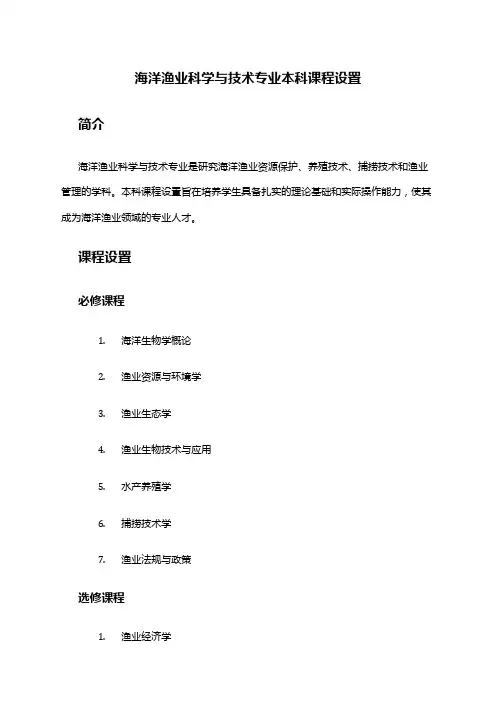 海洋渔业科学与技术专业本科课程设置

简介

海洋渔业科学与技术专业是研究海洋渔业资源保护、养殖技术、捕捞技术和渔业管理的学科。本科课程设置旨在培养学生具备扎实的理论基础和实际操作能力，使其成为海洋渔业领域的专业人才。

课程设置

必修课程

1. 海洋生物学概论
2. 渔业资源与环境学
3. 渔业生态学
4. 渔业生物技术与应用
5. 水产养殖学
6. 捕捞技术学
7. 渔业法规与政策

选修课程

1. 渔业经济学